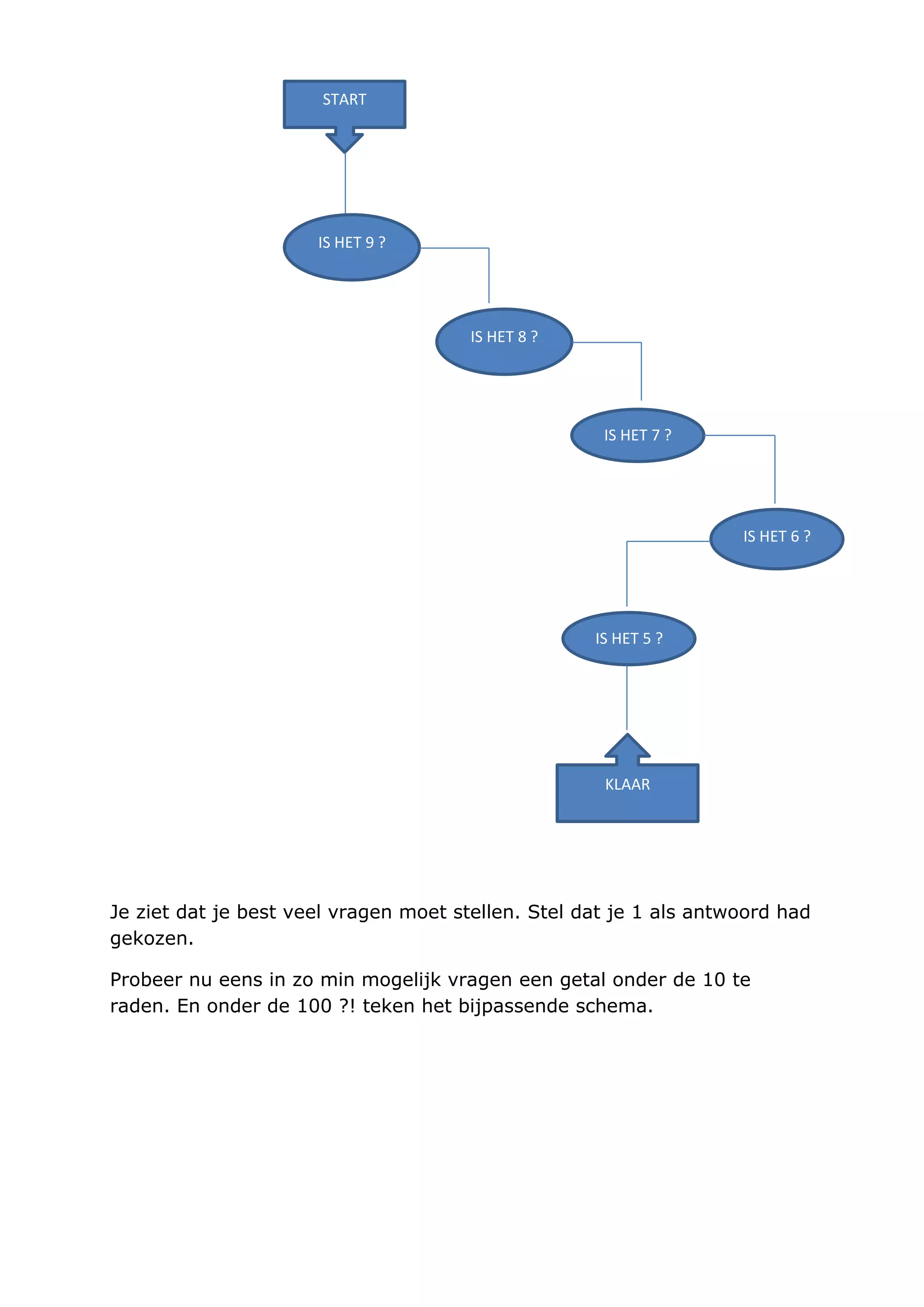 START

IS HET 9 ?

IS HET 8 ?

IS HET 7 ?

IS HET 6 ?

IS HET 5 ?

KLAAR

Je ziet dat je best veel vragen moet stellen. Stel dat je 1 als antwoord had gekozen.

Probeer nu eens in zo min mogelijk vragen een getal onder de 10 te raden. En onder de 100 ?! teken het bijpassende schema.